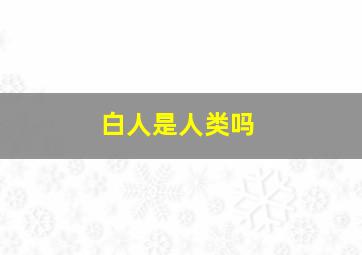 白人是人类吗